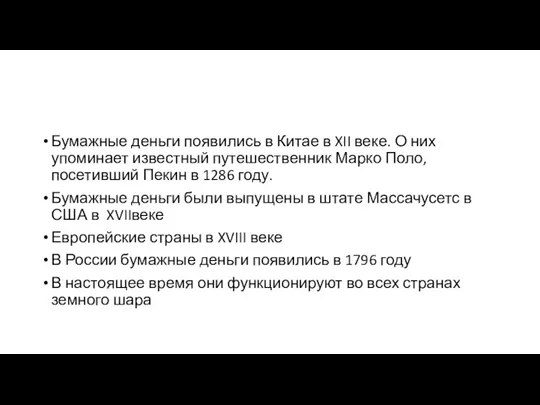 • Бумажные деньги появились в Китае в XII веке. О них упоминает известный путешественник Марко Поло, посетивший Пекин в 1286 году.
• Бумажные деньги были выпущены в штате Массачусетс в США в XVIIвеке
• Европейские страны в XVIII веке
• В России бумажные деньги появились в 1796 году
• В настоящее время они функционируют во всех странах земного шара